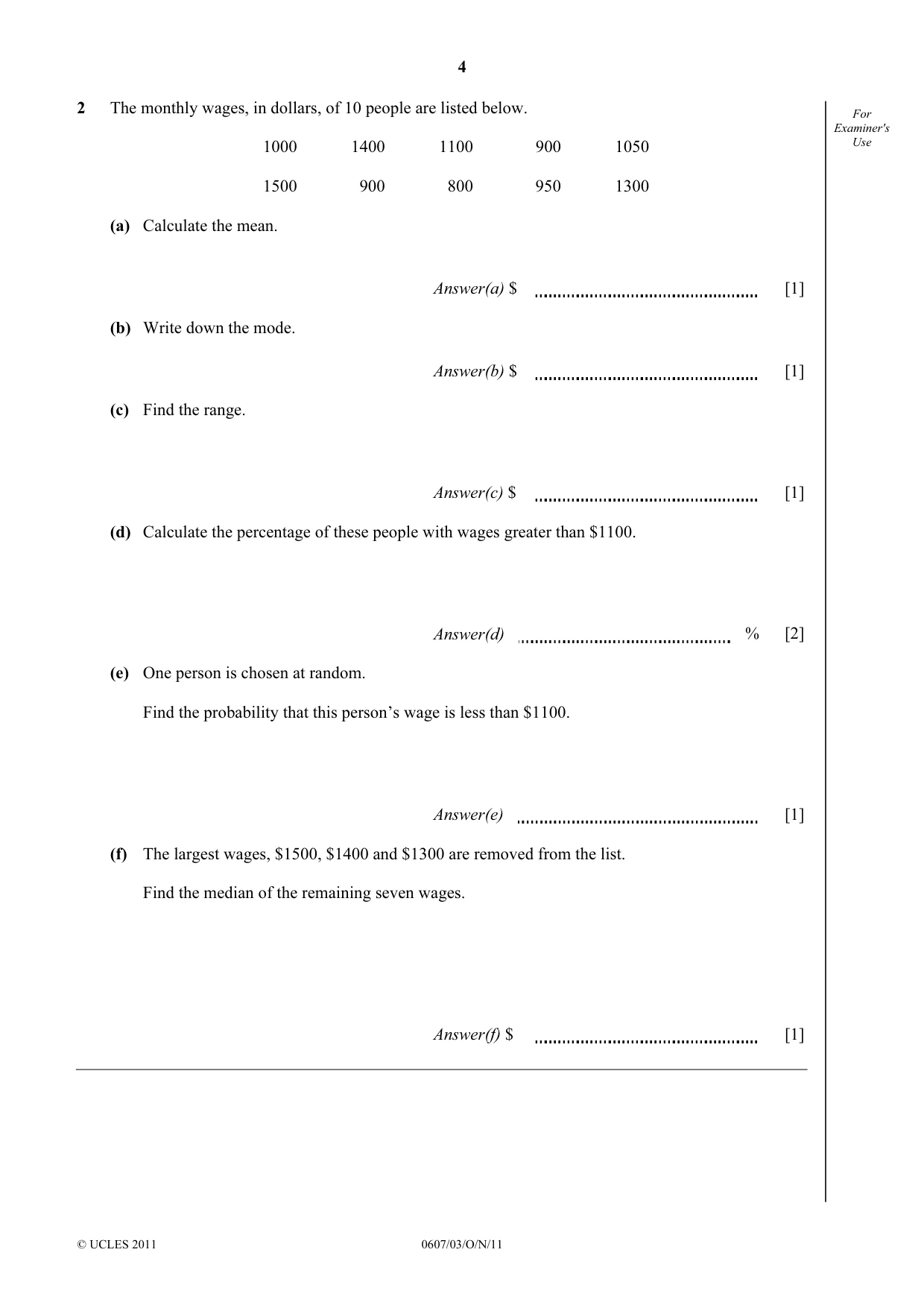 4

For Examiner's Use

2 The monthly wages, in dollars, of 10 people are listed below.

1000 1400 1100 900 1050

1500 900 800 950 1300

(a) Calculate the mean.

Answer(a) $ ____ [1]

(b) Write down the mode.

Answer(b) $ ____ [1]

(c) Find the range.

Answer(c) $ ____ [1]

(d) Calculate the percentage of these people with wages greater than $1100.

Answer(d) ____ % [2]

(e) One person is chosen at random.

Find the probability that this person's wage is less than $1100.

Answer(e) ____ [1]

(f) The largest wages, $1500, $1400 and $1300 are removed from the list.

Find the median of the remaining seven wages.

Answer(f) $ ____ [1]

© UCLES 2011 0607/03/O/N/11